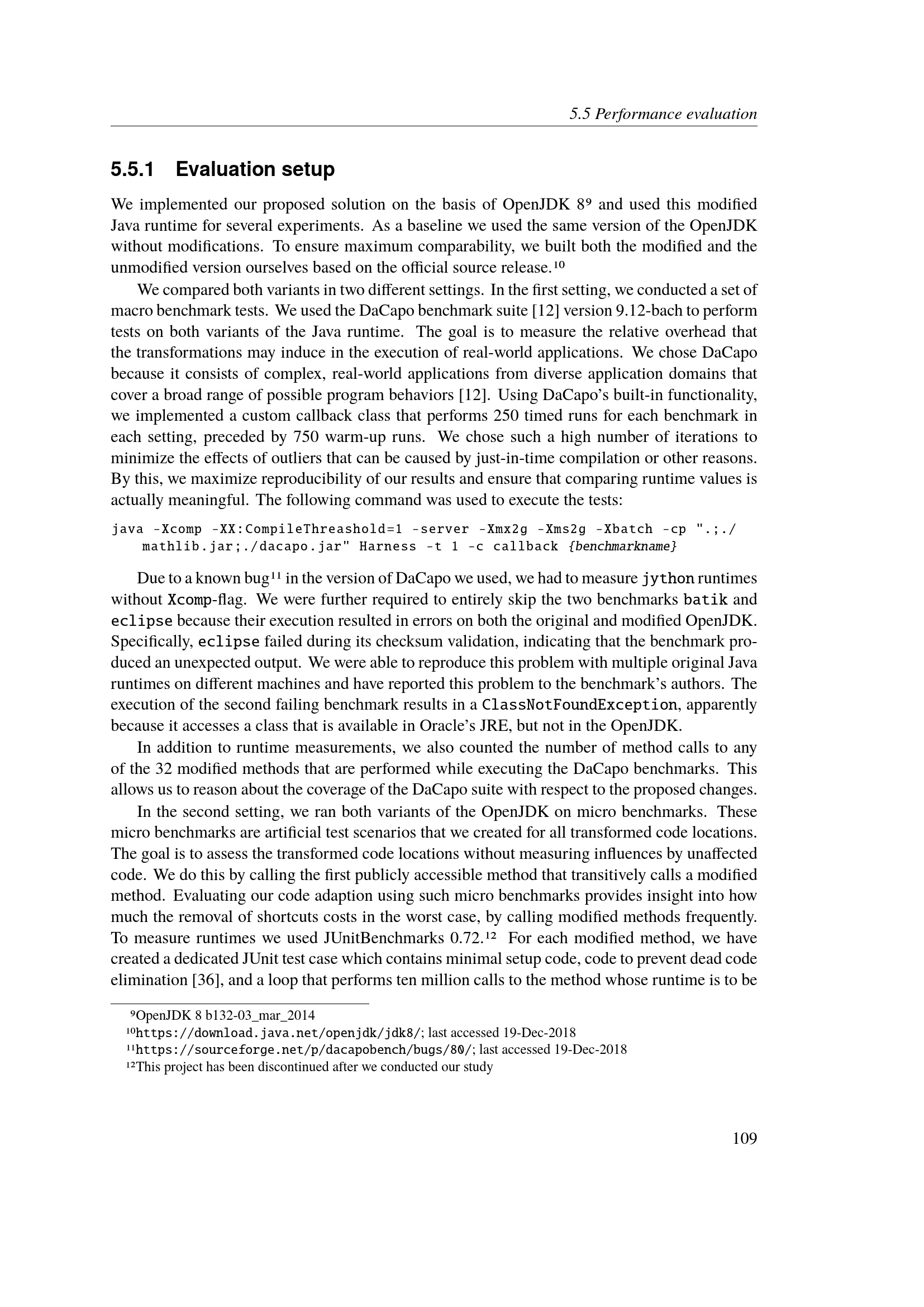 5.5 Performance evaluation

5.5.1 Evaluation setup

We implemented our proposed solution on the basis of OpenJDK 8⁹ and used this modified Java runtime for several experiments. As a baseline we used the same version of the OpenJDK without modifications. To ensure maximum comparability, we built both the modified and the unmodified version ourselves based on the official source release.¹⁰

We compared both variants in two different settings. In the first setting, we conducted a set of macro benchmark tests. We used the DaCapo benchmark suite [12] version 9.12-bach to perform tests on both variants of the Java runtime. The goal is to measure the relative overhead that the transformations may induce in the execution of real-world applications. We chose DaCapo because it consists of complex, real-world applications from diverse application domains that cover a broad range of possible program behaviors [12]. Using DaCapo's built-in functionality, we implemented a custom callback class that performs 250 timed runs for each benchmark in each setting, preceded by 750 warm-up runs. We chose such a high number of iterations to minimize the effects of outliers that can be caused by just-in-time compilation or other reasons. By this, we maximize reproducibility of our results and ensure that comparing runtime values is actually meaningful. The following command was used to execute the tests:

java -Xcomp -XX:CompileThreashold=1 -server -Xmx2g -Xms2g -Xbatch -cp ".;./mathlib.jar;./dacapo.jar" Harness -t 1 -c callback {benchmarkname}

Due to a known bug¹¹ in the version of DaCapo we used, we had to measure jython runtimes without Xcomp-flag. We were further required to entirely skip the two benchmarks batik and eclipse because their execution resulted in errors on both the original and modified OpenJDK. Specifically, eclipse failed during its checksum validation, indicating that the benchmark produced an unexpected output. We were able to reproduce this problem with multiple original Java runtimes on different machines and have reported this problem to the benchmark's authors. The execution of the second failing benchmark results in a ClassNotFoundException, apparently because it accesses a class that is available in Oracle's JRE, but not in the OpenJDK.

In addition to runtime measurements, we also counted the number of method calls to any of the 32 modified methods that are performed while executing the DaCapo benchmarks. This allows us to reason about the coverage of the DaCapo suite with respect to the proposed changes.

In the second setting, we ran both variants of the OpenJDK on micro benchmarks. These micro benchmarks are artificial test scenarios that we created for all transformed code locations. The goal is to assess the transformed code locations without measuring influences by unaffected code. We do this by calling the first publicly accessible method that transitively calls a modified method. Evaluating our code adaption using such micro benchmarks provides insight into how much the removal of shortcuts costs in the worst case, by calling modified methods frequently. To measure runtimes we used JUnitBenchmarks 0.72.¹² For each modified method, we have created a dedicated JUnit test case which contains minimal setup code, code to prevent dead code elimination [36], and a loop that performs ten million calls to the method whose runtime is to be

⁹OpenJDK 8 b132-03_mar_2014
¹⁰https://download.java.net/openjdk/jdk8/; last accessed 19-Dec-2018
¹¹https://sourceforge.net/p/dacapobench/bugs/80/; last accessed 19-Dec-2018
¹²This project has been discontinued after we conducted our study

109